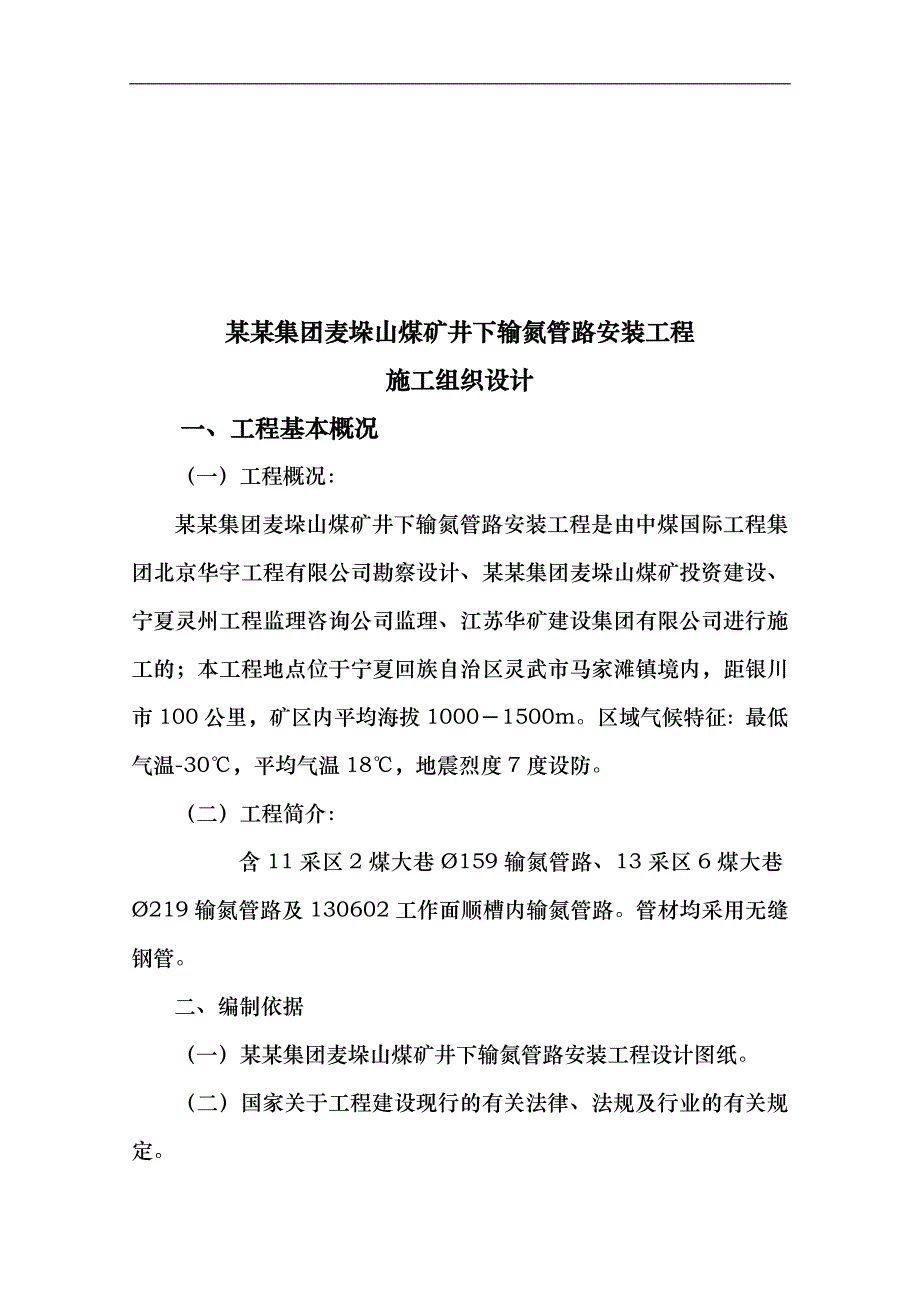 某某集团麦垛山煤矿井下输氮管路安装工程
施工组织设计

一、工程基本概况

（一）工程概况：

某某集团麦垛山煤矿井下输氮管路安装工程是由中煤国际工程集团北京华宇工程有限公司勘察设计、某某集团麦垛山煤矿投资建设、宁夏灵州工程监理咨询公司监理、江苏华矿建设集团有限公司进行施工的；本工程地点位于宁夏回族自治区灵武市马家滩镇境内，距银川市 100 公里，矿区内平均海拔 1000－1500m。区域气候特征：最低气温-30℃，平均气温 18℃，地震烈度 7 度设防。

（二）工程简介：

含 11 采区 2 煤大巷 Ø159 输氮管路、13 采区 6 煤大巷 Ø219 输氮管路及 130602 工作面顺槽内输氮管路。管材均采用无缝钢管。

二、编制依据

（一）某某集团麦垛山煤矿井下输氮管路安装工程设计图纸。

（二）国家关于工程建设现行的有关法律、法规及行业的有关规定。